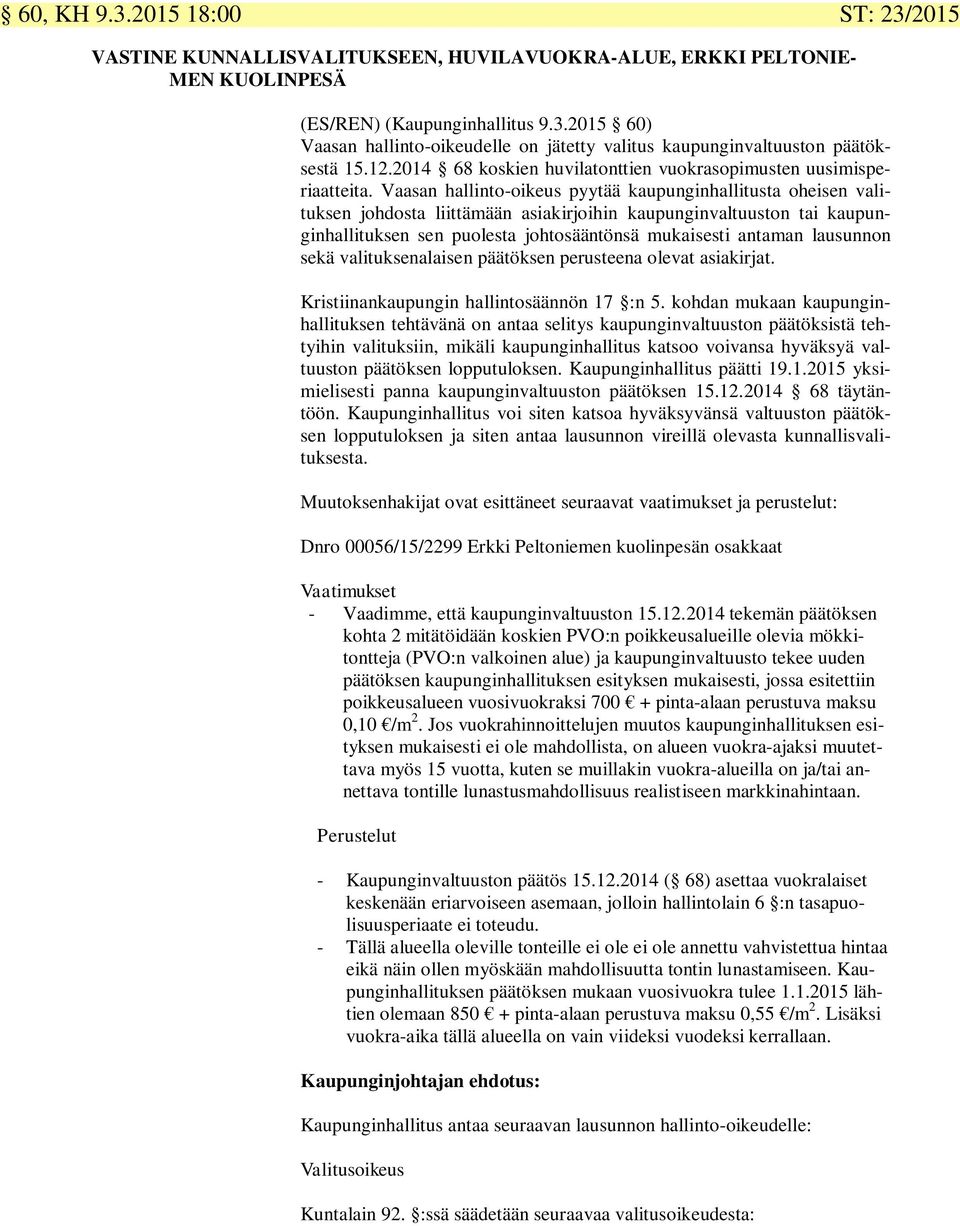 § 60, KH 9.3.2015 18:00 ST: 23/2015

VASTINE KUNNALLISVALITUKSEEN, HUVILAVUOKRA-ALUE, ERKKI PELTONIEMEN KUOLINPESÄ

(ES/REN) (Kaupunginhallitus 9.3.2015 § 60)
Vaasan hallinto-oikeudelle on jätetty valitus kaupunginvaltuuston päätöksestä 15.12.2014 § 68 koskien huvilatonttien vuokrasopimusten uusimisperiaatteita. Vaasan hallinto-oikeus pyytää kaupunginhallitusta oheisen valituksen johdosta liittämään asiakirjoihin kaupunginvaltuuston tai kaupunginhallituksen sen puolesta johtosääntönsä mukaisesti antaman lausunnon sekä valituksenalaisen päätöksen perusteena olevat asiakirjat.

Kristiinankaupungin hallintosäännön 17 §:n 5. kohdan mukaan kaupunginhallituksen tehtävänä on antaa selitys kaupunginvaltuuston päätöksistä tehtyihin valituksiin, mikäli kaupunginhallitus katsoo voivansa hyväksyä valtuuston päätöksen lopputuloksen. Kaupunginhallitus päätti 19.1.2015 yksimielisesti panna kaupunginvaltuuston päätöksen 15.12.2014 § 68 täytäntöön. Kaupunginhallitus voi siten katsoa hyväksyvänsä valtuuston päätöksen lopputuloksen ja siten antaa lausunnon vireillä olevasta kunnallisvalituksesta.

Muutoksenhakijat ovat esittäneet seuraavat vaatimukset ja perustelut:

Dnro 00056/15/2299 Erkki Peltoniemen kuolinpesän osakkaat

Vaatimukset
- Vaadimme, että kaupunginvaltuuston 15.12.2014 tekemän päätöksen kohta 2 mitätöidään koskien PVO:n poikkeusalueille olevia mökkitontteja (PVO:n valkoinen alue) ja kaupunginvaltuusto tekee uuden päätöksen kaupunginhallituksen esityksen mukaisesti, jossa esitettiin poikkeusalueen vuosivuokraksi 700 € + pinta-alaan perustuva maksu 0,10 €/m$^2$. Jos vuokrahinnoittelujen muutos kaupunginhallituksen esityksen mukaisesti ei ole mahdollista, on alueen vuokra-ajaksi muutettava myös 15 vuotta, kuten se muillakin vuokra-alueilla on ja/tai annettava tontille lunastusmahdollisuus realistiseen markkinahintaan.

Perustelut

- Kaupunginvaltuuston päätös 15.12.2014 (§ 68) asettaa vuokralaiset keskenään eriarvoiseen asemaan, jolloin hallintolain 6 §:n tasapuolisuusperiaate ei toteudu.
- Tällä alueella oleville tonteille ei ole ei ole annettu vahvistettua hintaa eikä näin ollen myöskään mahdollisuutta tontin lunastamiseen. Kaupunginhallituksen päätöksen mukaan vuosivuokra tulee 1.1.2015 lähtien olemaan 850 € + pinta-alaan perustuva maksu 0,55 €/m$^2$. Lisäksi vuokra-aika tällä alueella on vain viideksi vuodeksi kerrallaan.

Kaupunginjohtajan ehdotus:

Kaupunginhallitus antaa seuraavan lausunnon hallinto-oikeudelle:

Valitusoikeus

Kuntalain 92. §:ssä säädetään seuraavaa valitusoikeudesta: